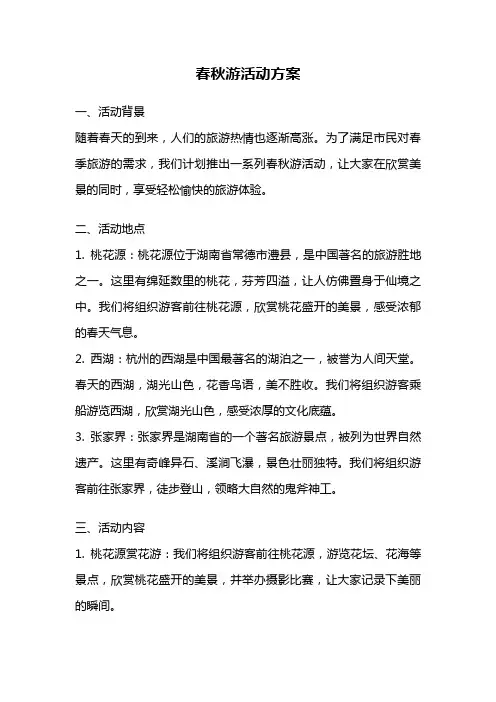 春秋游活动方案

一、活动背景

随着春天的到来，人们的旅游热情也逐渐高涨。为了满足市民对春季旅游的需求，我们计划推出一系列春秋游活动，让大家在欣赏美景的同时，享受轻松愉快的旅游体验。

二、活动地点

1. 桃花源：桃花源位于湖南省常德市澧县，是中国著名的旅游胜地之一。这里有绵延数里的桃花，芬芳四溢，让人仿佛置身于仙境之中。我们将组织游客前往桃花源，欣赏桃花盛开的美景，感受浓郁的春天气息。

2. 西湖：杭州的西湖是中国最著名的湖泊之一，被誉为人间天堂。春天的西湖，湖光山色，花香鸟语，美不胜收。我们将组织游客乘船游览西湖，欣赏湖光山色，感受浓厚的文化底蕴。

3. 张家界：张家界是湖南省的一个著名旅游景点，被列为世界自然遗产。这里有奇峰异石、溪涧飞瀑，景色壮丽独特。我们将组织游客前往张家界，徒步登山，领略大自然的鬼斧神工。

三、活动内容

1. 桃花源赏花游：我们将组织游客前往桃花源，游览花坛、花海等景点，欣赏桃花盛开的美景，并举办摄影比赛，让大家记录下美丽的瞬间。